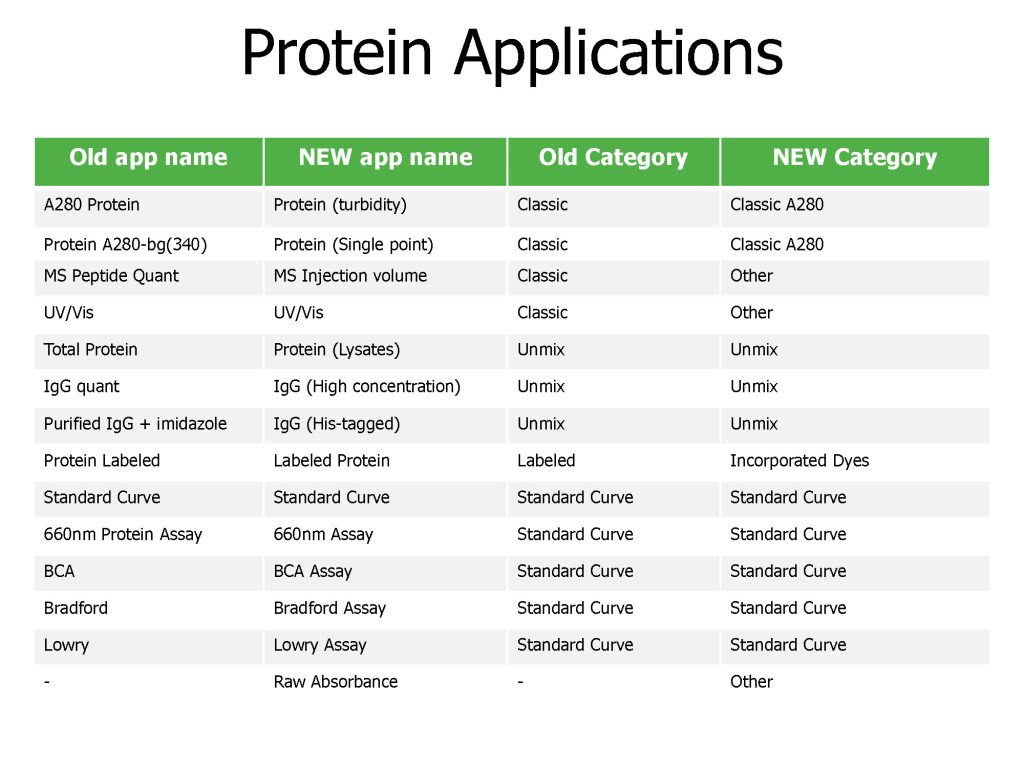 Protein Applications

| Old app name | NEW app name | Old Category | NEW Category |
|---|---|---|---|
| A280 Protein | Protein (turbidity) | Classic | Classic A280 |
| Protein A280-bg(340) | Protein (Single point) | Classic | Classic A280 |
| MS Peptide Quant | MS Injection volume | Classic | Other |
| UV/Vis | UV/Vis | Classic | Other |
| Total Protein | Protein (Lysates) | Unmix | Unmix |
| IgG quant | IgG (High concentration) | Unmix | Unmix |
| Purified IgG + imidazole | IgG (His-tagged) | Unmix | Unmix |
| Protein Labeled | Labeled Protein | Labeled | Incorporated Dyes |
| Standard Curve | Standard Curve | Standard Curve | Standard Curve |
| 660nm Protein Assay | 660nm Assay | Standard Curve | Standard Curve |
| BCA | BCA Assay | Standard Curve | Standard Curve |
| Bradford | Bradford Assay | Standard Curve | Standard Curve |
| Lowry | Lowry Assay | Standard Curve | Standard Curve |
| - | Raw Absorbance | - | Other |